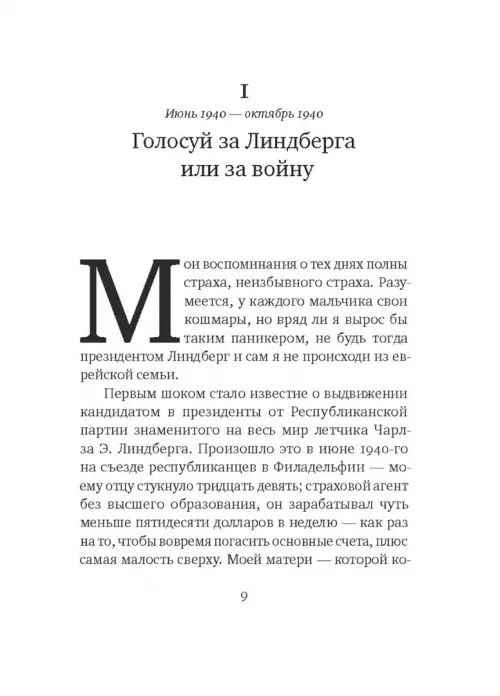 I

Июнь 1940 — октябрь 1940

Голосуй за Линдберга или за войну

Мои воспоминания о тех днях полны страха, неизбывного страха. Разумеется, у каждого мальчика свои кошмары, но вряд ли я вырос бы таким паникером, не будь тогда президентом Линдберг и сам я не происходи из еврейской семьи.

Первым шоком стало известие о выдвижении кандидатом в президенты от Республиканской партии знаменитого на весь мир летчика Чарлза Э. Линдберга. Произошло это в июне 1940-го на съезде республиканцев в Филадельфии — моему отцу стукнуло тридцать девять; страховой агент без высшего образования, он зарабатывал чуть меньше пятидесяти долларов в неделю — как раз на то, чтобы вовремя погасить основные счета, плюс самая малость сверху. Моей матери — которой ко-

9